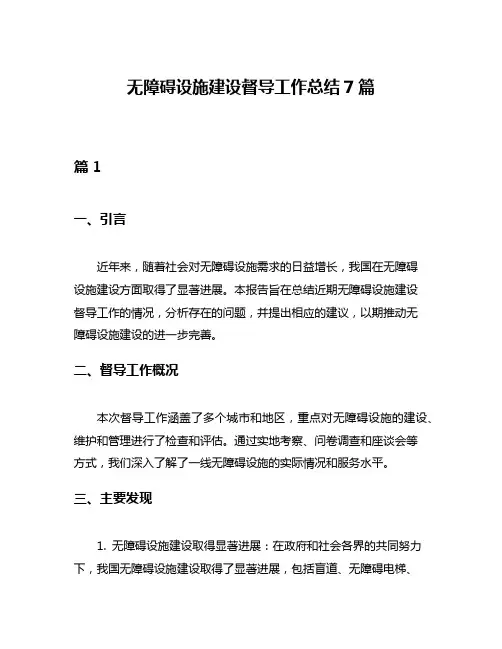 无障碍设施建设督导工作总结 7 篇

篇 1

一、引言

近年来，随着社会对无障碍设施需求的日益增长，我国在无障碍设施建设方面取得了显著进展。本报告旨在总结近期无障碍设施建设督导工作的情况，分析存在的问题，并提出相应的建议，以期推动无障碍设施建设的进一步完善。

二、督导工作概况

本次督导工作涵盖了多个城市和地区，重点对无障碍设施的建设、维护和管理进行了检查和评估。通过实地考察、问卷调查和座谈会等方式，我们深入了解了一线无障碍设施的实际情况和服务水平。

三、主要发现

1. 无障碍设施建设取得显著进展：在政府和社会各界的共同努力下，我国无障碍设施建设取得了显著进展，包括盲道、无障碍电梯、